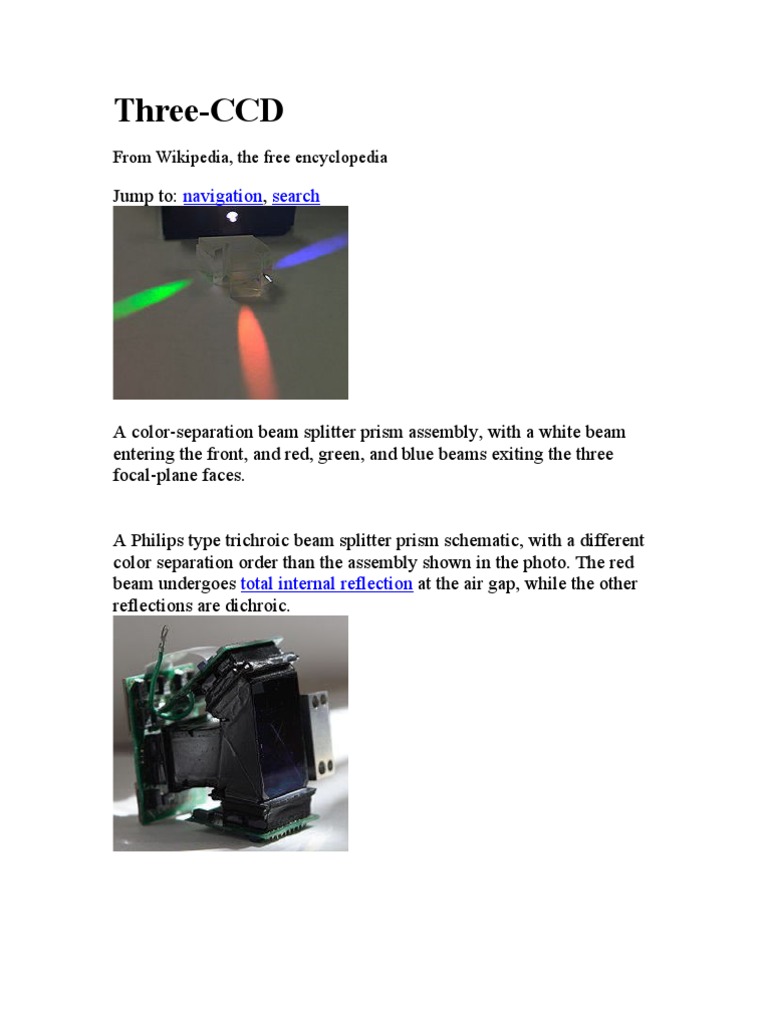 Three-CCD

From Wikipedia, the free encyclopedia

Jump to: navigation, search

A color-separation beam splitter prism assembly, with a white beam entering the front, and red, green, and blue beams exiting the three focal-plane faces.

A Philips type trichroic beam splitter prism schematic, with a different color separation order than the assembly shown in the photo. The red beam undergoes total internal reflection at the air gap, while the other reflections are dichroic.